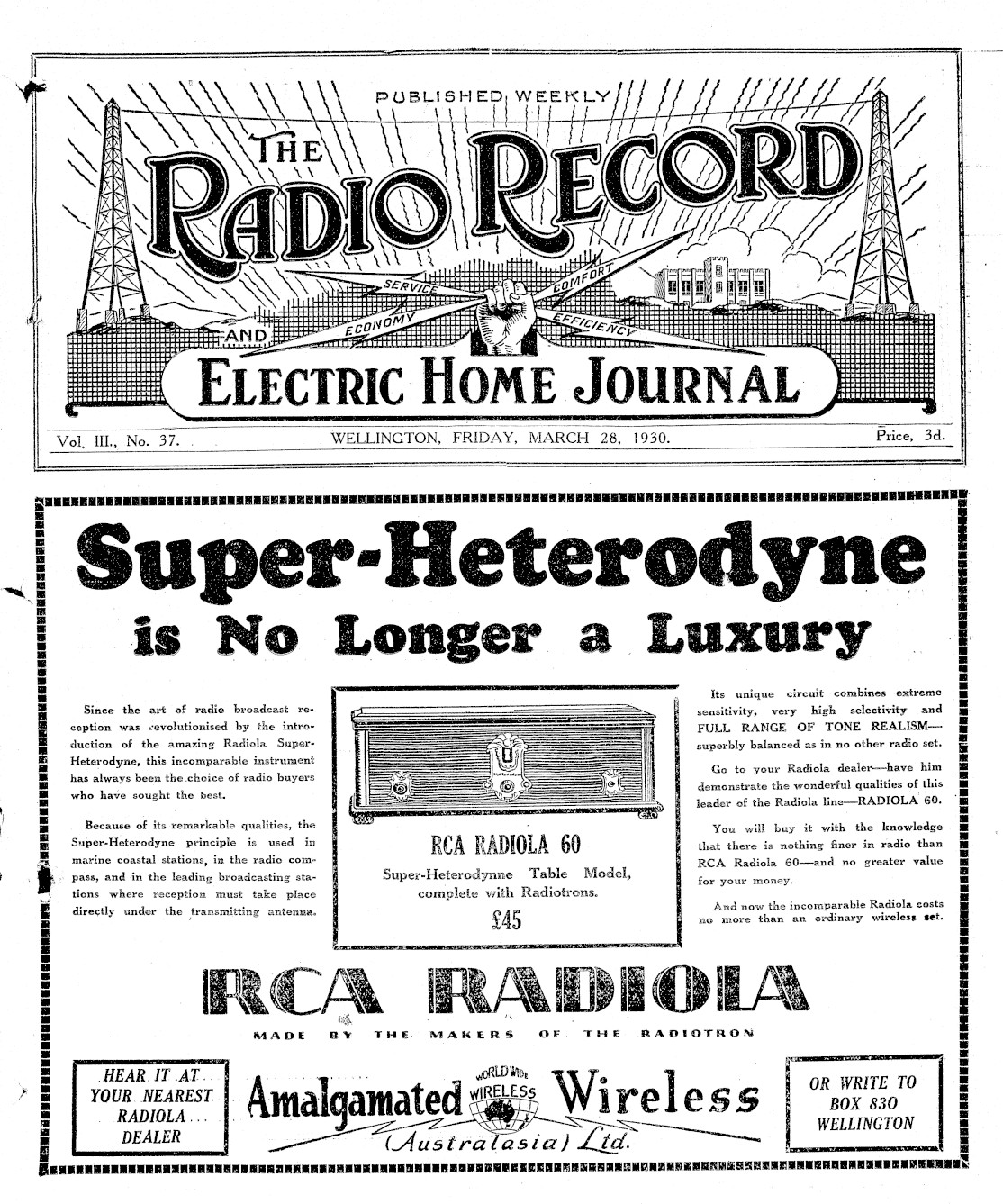 PUBLISHED WEEKLY

THE RADIO RECORD

SERVICE COMFORT ECONOMY EFFICIENCY

AND

ELECTRIC HOME JOURNAL

Vol. III., No. 37. WELLINGTON, FRIDAY, MARCH 28, 1930. Price, 3d.

Super-Heterodyne is No Longer a Luxury

Since the art of radio broadcast reception was revolutionised by the introduction of the amazing Radiola Super-Heterodyne, this incomparable instrument has always been the choice of radio buyers who have sought the best.

Because of its remarkable qualities, the Super-Heterodyne principle is used in marine coastal stations, in the radio compass, and in the leading broadcasting stations where reception must take place directly under the transmitting antenna.

RCA RADIOLA 60

Super-Heterodynne Table Model, complete with Radiotrons.

£45

Its unique circuit combines extreme sensitivity, very high selectivity and FULL RANGE OF TONE REALISM—superbly balanced as in no other radio set.

Go to your Radiola dealer—have him demonstrate the wonderful qualities of this leader of the Radiola line—RADIOLA 60.

You will buy it with the knowledge that there is nothing finer in radio than RCA Radiola 60—and no greater value for your money.

And now the incomparable Radiola costs no more than an ordinary wireless set.

RCA RADIOLA

MADE BY THE MAKERS OF THE RADIOTRON

HEAR IT AT YOUR NEAREST RADIOLA DEALER

Amalgamated WORLD WIDE WIRELESS Wireless (Australasia) Ltd.

OR WRITE TO BOX 830 WELLINGTON